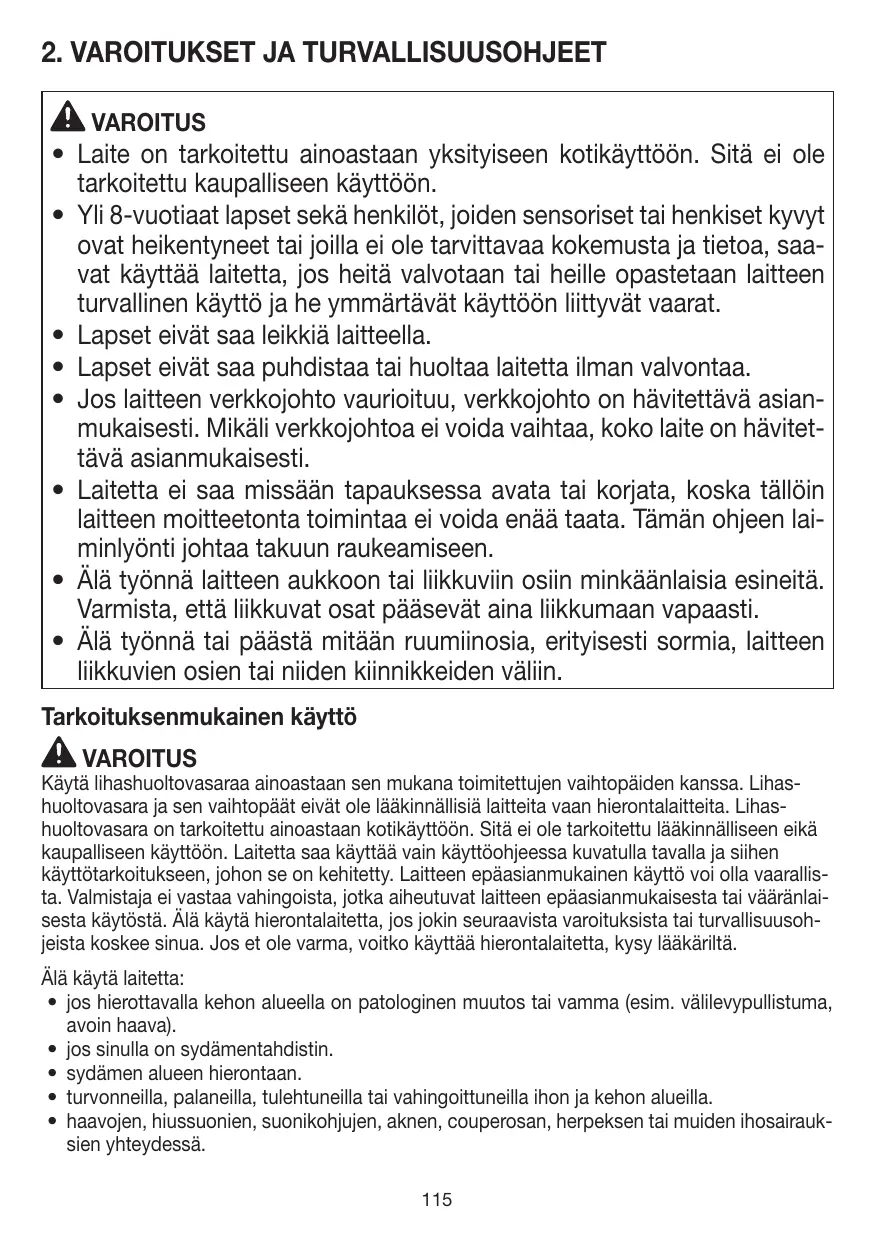 2. VAROITUKSET JA TURVALLISUUSOHJEET

VAROITUS
• Laite on tarkoitettu ainoastaan yksityiseen kotikäyttöön. Sitä ei ole tarkoitettu kaupalliseen käyttöön.
• Yli 8-vuotiaat lapset sekä henkilöt, joiden sensoriset tai henkiset kyvyt ovat heikentyneet tai joilla ei ole tarvittavaa kokemusta ja tietoa, saavat käyttää laitetta, jos heitä valvotaan tai heille opastetaan laitteen turvallinen käyttö ja he ymmärtävät käyttöön liittyvät vaarat.
• Lapset eivät saa leikkiä laitteella.
• Lapset eivät saa puhdistaa tai huoltaa laitetta ilman valvontaa.
• Jos laitteen verkkojohto vaurioituu, verkkojohto on hävitettävä asianmukaisesti. Mikäli verkkojohtoa ei voida vaihtaa, koko laite on hävitettävä asianmukaisesti.
• Laitetta ei saa missään tapauksessa avata tai korjata, koska tällöin laitteen moitteetonta toimintaa ei voida enää taata. Tämän ohjeen laiminlyönti johtaa takuun raukeamiseen.
• Älä työnnä laitteen aukkoon tai liikkuviin osiin minkäänlaisia esineitä. Varmista, että liikkuvat osat pääsevät aina liikkumaan vapaasti.
• Älä työnnä tai päästä mitään ruumiinosia, erityisesti sormia, laitteen liikkuvien osien tai niiden kiinnikkeiden väliin.

Tarkoituksenmukainen käyttö

VAROITUS
Käytä lihashuoltovasaraa ainoastaan sen mukana toimitettujen vaihtopäiden kanssa. Lihashuoltovasara ja sen vaihtopäät eivät ole lääkinnällisiä laitteita vaan hierontalaitteita. Lihashuoltovasara on tarkoitettu ainoastaan kotikäyttöön. Sitä ei ole tarkoitettu lääkinnälliseen eikä kaupalliseen käyttöön. Laitetta saa käyttää vain käyttöohjeessa kuvatulla tavalla ja siihen käyttötarkoitukseen, johon se on kehitetty. Laitteen epäasianmukainen käyttö voi olla vaarallista. Valmistaja ei vastaa vahingoista, jotka aiheutuvat laitteen epäasianmukaisesta tai vääränlaisesta käytöstä. Älä käytä hierontalaitetta, jos jokin seuraavista varoituksista tai turvallisuusohjeista koskee sinua. Jos et ole varma, voitko käyttää hierontalaitetta, kysy lääkäriltä.

Älä käytä laitetta:
• jos hierottavalla kehon alueella on patologinen muutos tai vamma (esim. välilevypullistuma, avoin haava).
• jos sinulla on sydämentahdistin.
• sydämen alueen hierontaan.
• turvonneilla, palaneilla, tulehtuneilla tai vahingoittuneilla ihon ja kehon alueilla.
• haavojen, hiussuonien, suonikohjujen, aknen, couperosan, herpeksen tai muiden ihosairauksien yhteydessä.

115